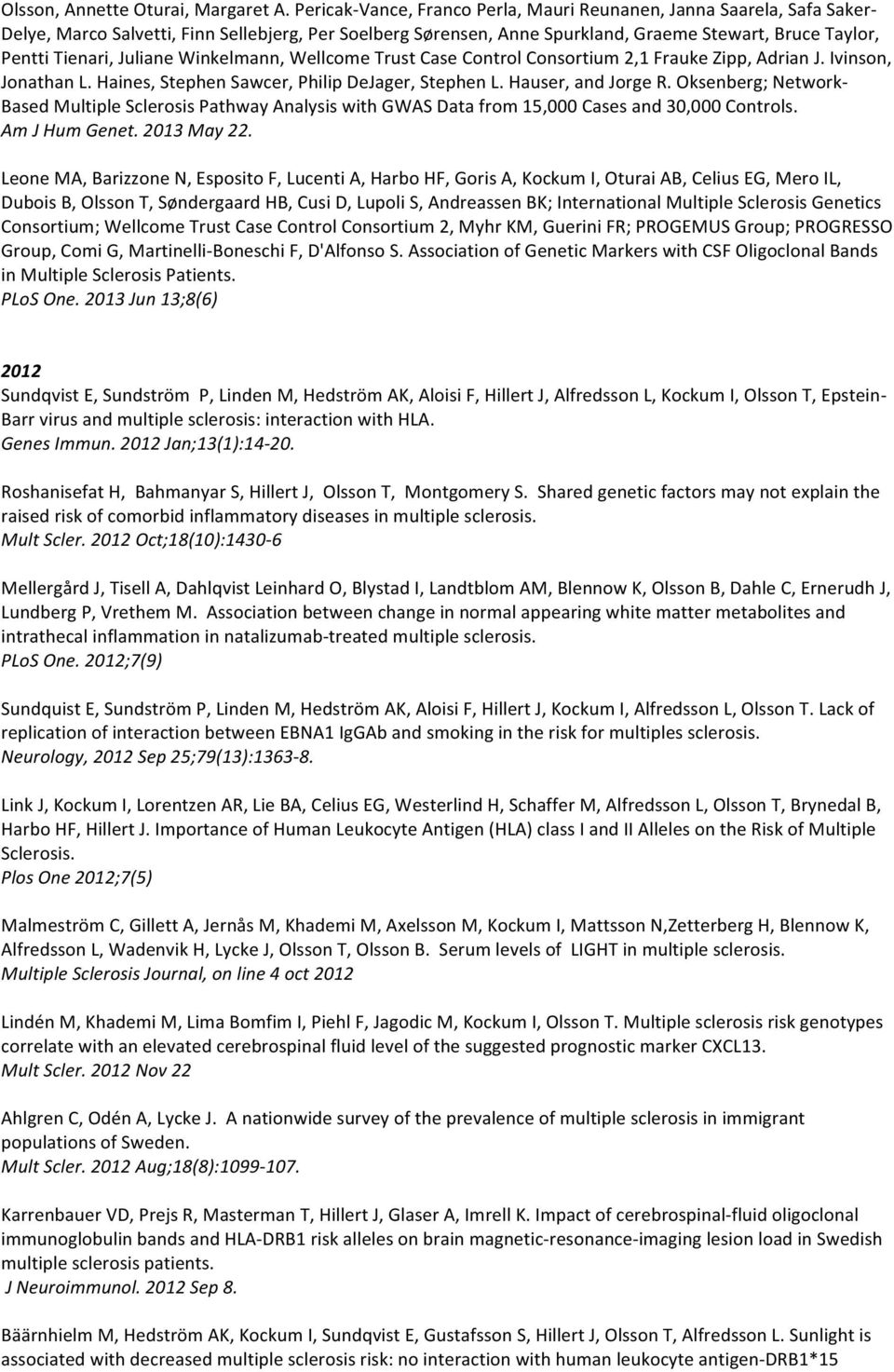 Olsson, Annette Oturai, Margaret A. Pericak-Vance, Franco Perla, Mauri Reunanen, Janna Saarela, Safa Saker-Delye, Marco Salvetti, Finn Sellebjerg, Per Soelberg Sørensen, Anne Spurkland, Graeme Stewart, Bruce Taylor, Pentti Tienari, Juliane Winkelmann, Wellcome Trust Case Control Consortium 2,1 Frauke Zipp, Adrian J. Ivinson, Jonathan L. Haines, Stephen Sawcer, Philip DeJager, Stephen L. Hauser, and Jorge R. Oksenberg; Network-Based Multiple Sclerosis Pathway Analysis with GWAS Data from 15,000 Cases and 30,000 Controls.
Am J Hum Genet. 2013 May 22.

Leone MA, Barizzone N, Esposito F, Lucenti A, Harbo HF, Goris A, Kockum I, Oturai AB, Celius EG, Mero IL, Dubois B, Olsson T, Søndergaard HB, Cusi D, Lupoli S, Andreassen BK; International Multiple Sclerosis Genetics Consortium; Wellcome Trust Case Control Consortium 2, Myhr KM, Guerini FR; PROGEMUS Group; PROGRESSO Group, Comi G, Martinelli-Boneschi F, D'Alfonso S. Association of Genetic Markers with CSF Oligoclonal Bands in Multiple Sclerosis Patients.
PLoS One. 2013 Jun 13;8(6)

2012
Sundqvist E, Sundström P, Linden M, Hedström AK, Aloisi F, Hillert J, Alfredsson L, Kockum I, Olsson T, Epstein-Barr virus and multiple sclerosis: interaction with HLA.
Genes Immun. 2012 Jan;13(1):14-20.

Roshanisefat H, Bahmanyar S, Hillert J, Olsson T, Montgomery S. Shared genetic factors may not explain the raised risk of comorbid inflammatory diseases in multiple sclerosis.
Mult Scler. 2012 Oct;18(10):1430-6

Mellergård J, Tisell A, Dahlqvist Leinhard O, Blystad I, Landtblom AM, Blennow K, Olsson B, Dahle C, Ernerudh J, Lundberg P, Vrethem M. Association between change in normal appearing white matter metabolites and intrathecal inflammation in natalizumab-treated multiple sclerosis.
PLoS One. 2012;7(9)

Sundquist E, Sundström P, Linden M, Hedström AK, Aloisi F, Hillert J, Kockum I, Alfredsson L, Olsson T. Lack of replication of interaction between EBNA1 IgGAb and smoking in the risk for multiples sclerosis.
Neurology, 2012 Sep 25;79(13):1363-8.

Link J, Kockum I, Lorentzen AR, Lie BA, Celius EG, Westerlind H, Schaffer M, Alfredsson L, Olsson T, Brynedal B, Harbo HF, Hillert J. Importance of Human Leukocyte Antigen (HLA) class I and II Alleles on the Risk of Multiple Sclerosis.
Plos One 2012;7(5)

Malmeström C, Gillett A, Jernås M, Khademi M, Axelsson M, Kockum I, Mattsson N,Zetterberg H, Blennow K, Alfredsson L, Wadenvik H, Lycke J, Olsson T, Olsson B. Serum levels of LIGHT in multiple sclerosis.
Multiple Sclerosis Journal, on line 4 oct 2012

Lindén M, Khademi M, Lima Bomfim I, Piehl F, Jagodic M, Kockum I, Olsson T. Multiple sclerosis risk genotypes correlate with an elevated cerebrospinal fluid level of the suggested prognostic marker CXCL13.
Mult Scler. 2012 Nov 22

Ahlgren C, Odén A, Lycke J. A nationwide survey of the prevalence of multiple sclerosis in immigrant populations of Sweden.
Mult Scler. 2012 Aug;18(8):1099-107.

Karrenbauer VD, Prejs R, Masterman T, Hillert J, Glaser A, Imrell K. Impact of cerebrospinal-fluid oligoclonal immunoglobulin bands and HLA-DRB1 risk alleles on brain magnetic-resonance-imaging lesion load in Swedish multiple sclerosis patients.
J Neuroimmunol. 2012 Sep 8.

Bäärnhielm M, Hedström AK, Kockum I, Sundqvist E, Gustafsson S, Hillert J, Olsson T, Alfredsson L. Sunlight is associated with decreased multiple sclerosis risk: no interaction with human leukocyte antigen-DRB1*15